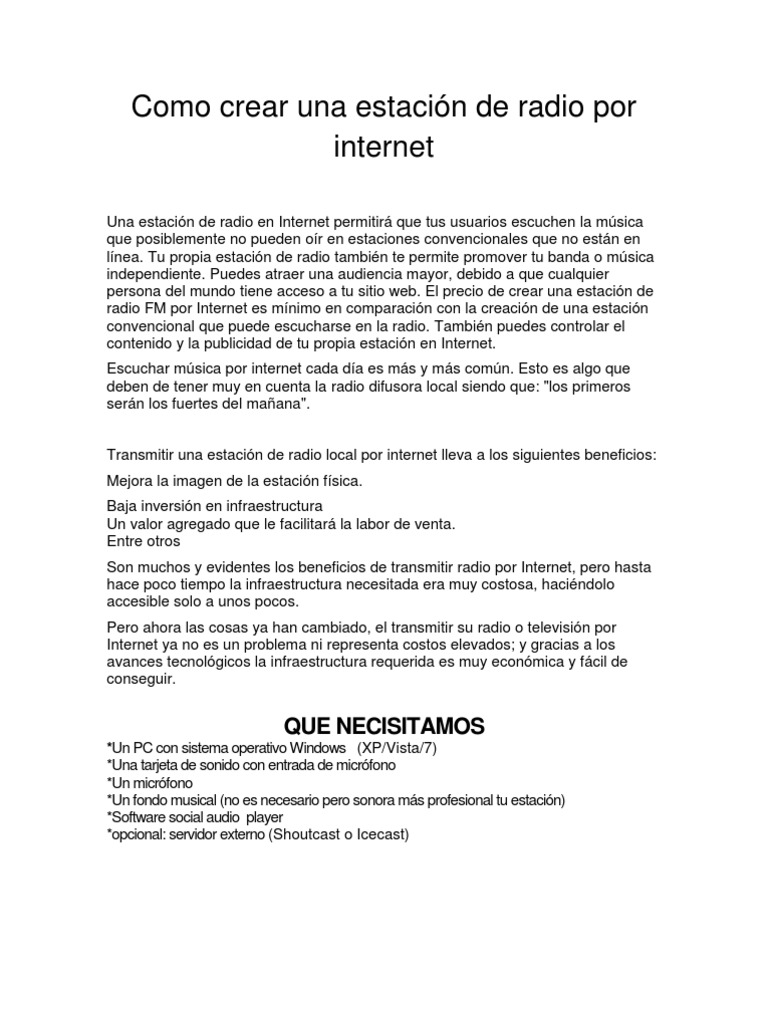 Como crear una estación de radio por internet

Una estación de radio en Internet permitirá que tus usuarios escuchen la música que posiblemente no pueden oír en estaciones convencionales que no están en línea. Tu propia estación de radio también te permite promover tu banda o música independiente. Puedes atraer una audiencia mayor, debido a que cualquier persona del mundo tiene acceso a tu sitio web. El precio de crear una estación de radio FM por Internet es mínimo en comparación con la creación de una estación convencional que puede escucharse en la radio. También puedes controlar el contenido y la publicidad de tu propia estación en Internet.

Escuchar música por internet cada día es más y más común. Esto es algo que deben de tener muy en cuenta la radio difusora local siendo que: "los primeros serán los fuertes del mañana".

Transmitir una estación de radio local por internet lleva a los siguientes beneficios:

Mejora la imagen de la estación física.

Baja inversión en infraestructura
Un valor agregado que le facilitará la labor de venta.
Entre otros

Son muchos y evidentes los beneficios de transmitir radio por Internet, pero hasta hace poco tiempo la infraestructura necesitada era muy costosa, haciéndolo accesible solo a unos pocos.

Pero ahora las cosas ya han cambiado, el transmitir su radio o televisión por Internet ya no es un problema ni representa costos elevados; y gracias a los avances tecnológicos la infraestructura requerida es muy económica y fácil de conseguir.

QUE NECISITAMOS

*Un PC con sistema operativo Windows (XP/Vista/7)
*Una tarjeta de sonido con entrada de micrófono
*Un micrófono
*Un fondo musical (no es necesario pero sonora más profesional tu estación)
*Software social audio player
*opcional: servidor externo (Shoutcast o Icecast)